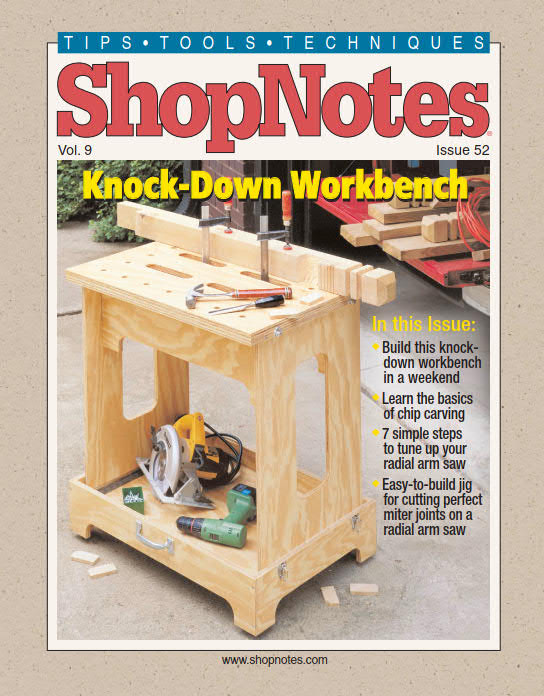 TIPS • TOOLS • TECHNIQUES

ShopNotes

Vol. 9

Issue 52

Knock-Down Workbench

In this Issue:

Build this knock-down workbench in a weekend

Learn the basics of chip carving

7 simple steps to tune up your radial arm saw

Easy-to-build jig for cutting perfect miter joints on a radial arm saw

www.shopnotes.com